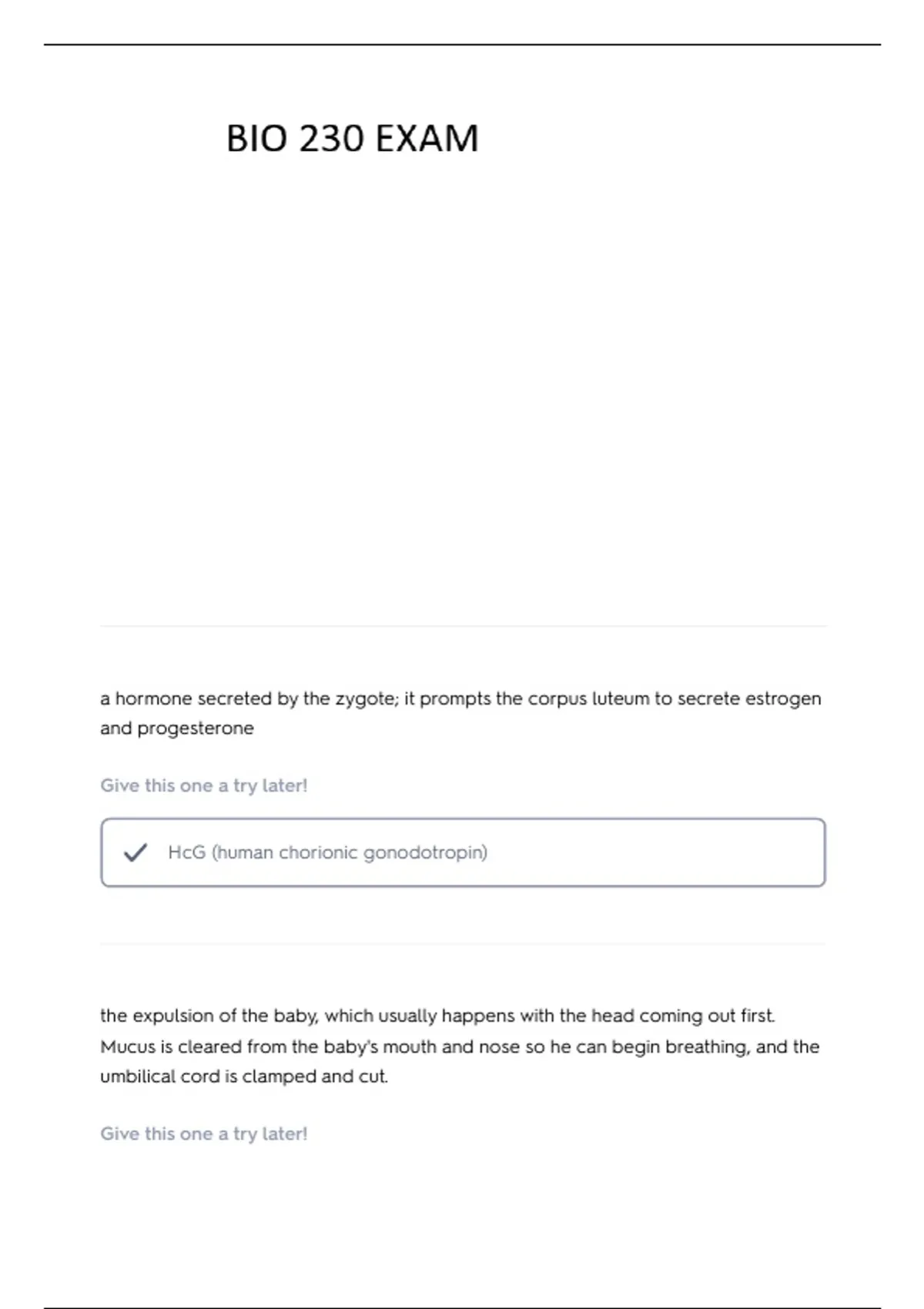 BIO 230 EXAM

a hormone secreted by the zygote; it prompts the corpus luteum to secrete estrogen and progesterone

Give this one a try later!

HcG (human chorionic gonodotropin)

the expulsion of the baby, which usually happens with the head coming out first. Mucus is cleared from the baby's mouth and nose so he can begin breathing, and the umbilical cord is clamped and cut.

Give this one a try later!